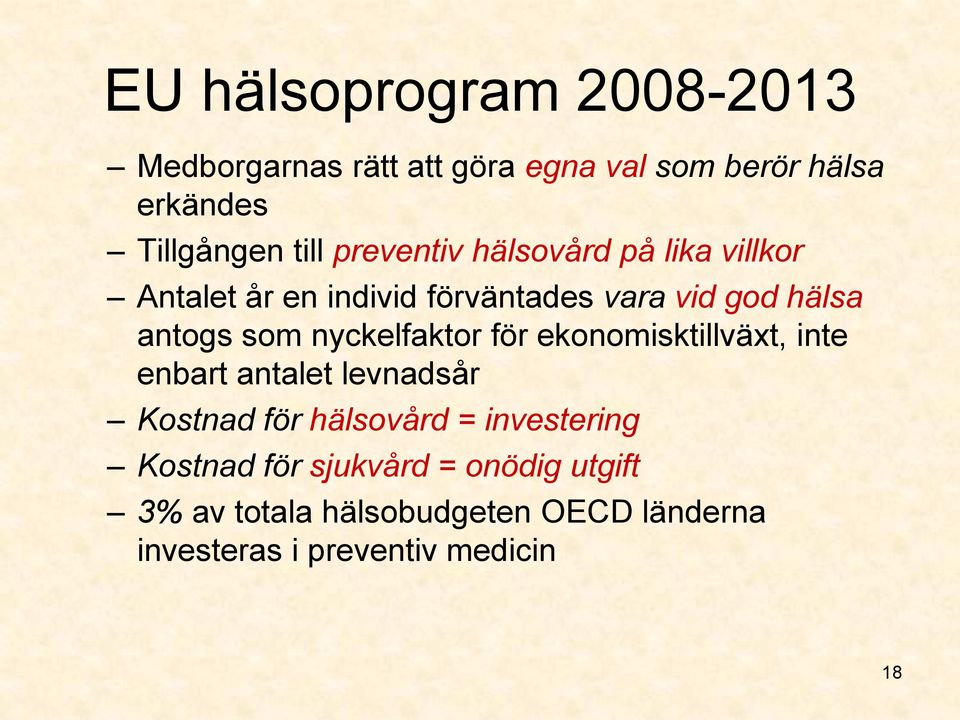 EU hälsoprogram 2008-2013

– Medborgarnas rätt att göra egna val som berör hälsa erkändes

– Tillgången till preventiv hälsovård på lika villkor

– Antalet år en individ förväntades vara vid god hälsa antogs som nyckelfaktor för ekonomisktillväxt, inte enbart antalet levnadsår

– Kostnad för hälsovård = investering

– Kostnad för sjukvård = onödig utgift

– 3% av totala hälsobudgeten OECD länderna investeras i preventiv medicin

18